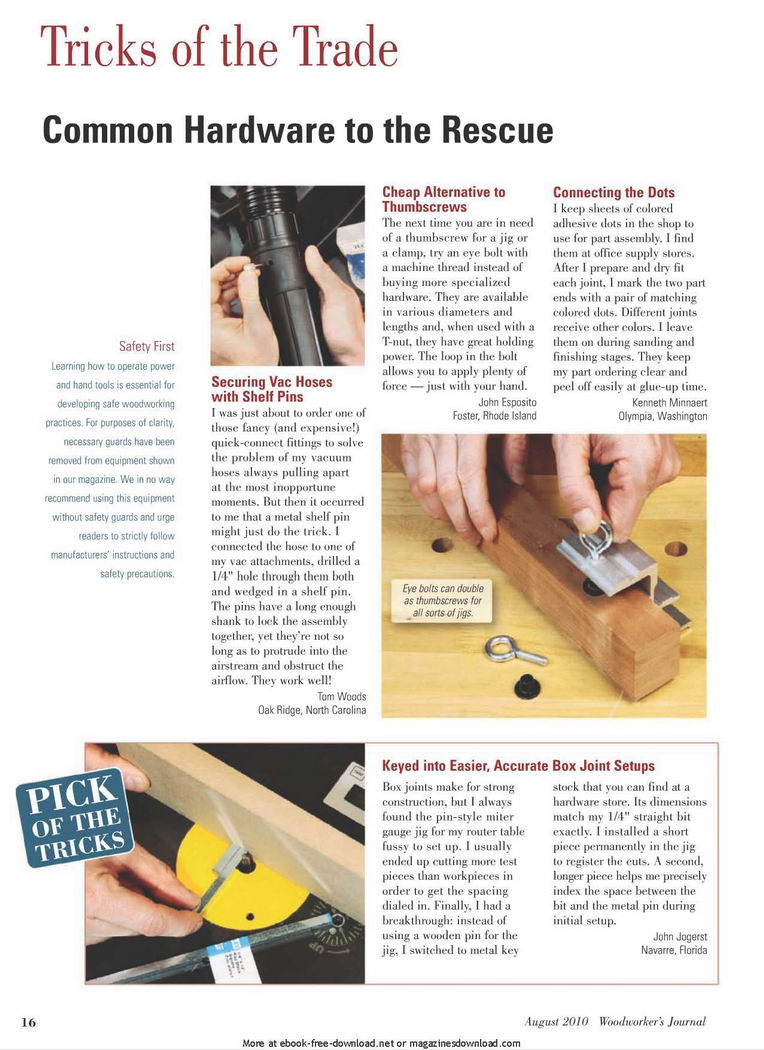 Tricks of the Trade

Common Hardware to the Rescue

Safety First

Learning how to operate power and hand tools is essential for developing safe woodworking practices. For purposes of clarity, necessary guards have been removed from equipment shown in our magazine. We in no way recommend using this equipment without safety guards and urge readers to strictly follow manufacturers' instructions and safety precautions.

Securing Vac Hoses with Shelf Pins

I was just about to order one of those fancy (and expensive!) quick-connect fittings to solve the problem of my vacuum hoses always pulling apart at the most inopportune moments. But then it occurred to me that a metal shelf pin might just do the trick. I connected the hose to one of my vac attachments, drilled a 1/4" hole through them both and wedged in a shelf pin. The pins have a long enough shank to lock the assembly together, yet they're not so long as to protrude into the airstream and obstruct the airflow. They work well!

Tom Woods
Oak Ridge, North Carolina

Cheap Alternative to Thumbscrews

The next time you are in need of a thumbscrew for a jig or a clamp, try an eye bolt with a machine thread instead of buying more specialized hardware. They are available in various diameters and lengths and, when used with a T-nut, they have great holding power. The loop in the bolt allows you to apply plenty of force — just with your hand.

John Esposito
Foster, Rhode Island

Connecting the Dots

I keep sheets of colored adhesive dots in the shop to use for part assembly. I find them at office supply stores. After I prepare and dry fit each joint, I mark the two part ends with a pair of matching colored dots. Different joints receive other colors. I leave them on during sanding and finishing stages. They keep my part ordering clear and peel off easily at glue-up time.

Kenneth Minnaert
Olympia, Washington

Eye bolts can double as thumbscrews for all sorts of jigs.

PICK OF THE TRICKS

Keyed into Easier, Accurate Box Joint Setups

Box joints make for strong construction, but I always found the pin-style miter gauge jig for my router table fussy to set up. I usually ended up cutting more test pieces than workpieces in order to get the spacing dialed in. Finally, I had a breakthrough: instead of using a wooden pin for the jig, I switched to metal key stock that you can find at a hardware store. Its dimensions match my 1/4" straight bit exactly. I installed a short piece permanently in the jig to register the cuts. A second, longer piece helps me precisely index the space between the bit and the metal pin during initial setup.

John Jogerst
Navarre, Florida

16

August 2010 Woodworker's Journal

More at ebook-free-download.net or magazinesdownload.com